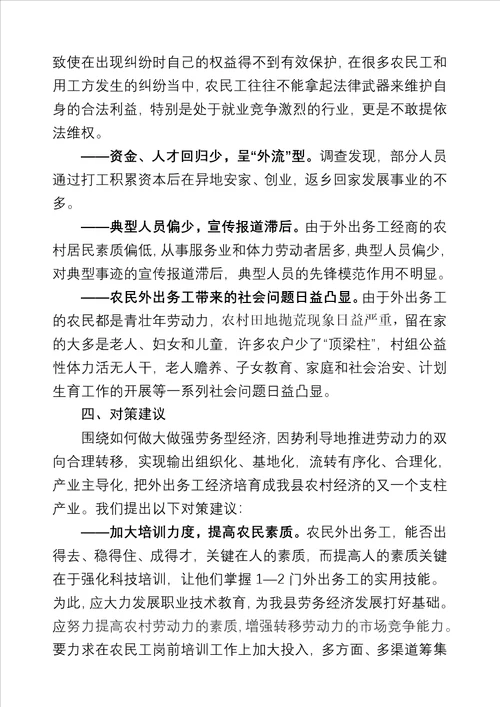 致使在出现纠纷时自己的权益得不到有效保护，在很多农民工和用工方发生的纠纷当中，农民工往往不能拿起法律武器来维护自身的合法利益，特别是处于就业竞争激烈的行业，更是不敢提依法维权。

——资金、人才回归少，呈“外流”型。调查发现，部分人员通过打工积累资本后在异地安家、创业，返乡回家发展事业的不多。

——典型人员偏少，宣传报道滞后。由于外出务工经商的农村居民素质偏低，从事服务业和体力劳动者居多，典型人员偏少，对典型事迹的宣传报道滞后，典型人员的先锋模范作用不明显。

——农民外出务工带来的社会问题日益凸显。由于外出务工的农民都是青壮年劳动力，农村田地抛荒现象日益严重，留在家的大多是老人、妇女和儿童，许多农户少了“顶梁柱”，村组公益性体力活无人干，老人赡养、子女教育、家庭和社会治安、计划生育工作的开展等一系列社会问题日益凸显。

四、对策建议

围绕如何做大做强劳务型经济，因势利导地推进劳动力的双向合理转移，实现输出组织化、基地化，流转有序化、合理化，产业主导化，把外出务工经济培育成我县农村经济的又一个支柱产业。我们提出以下对策建议：

——加大培训力度，提高农民素质。农民外出务工，能否出得去、稳得住、成得才，关键在人的素质，而提高人的素质关键在于强化科技培训，让他们掌握 1—2 门外出务工的实用技能。为此，应大力发展职业技术教育，为我县劳务经济发展打好基础。应努力提高农村劳动力的素质，增强转移劳动力的市场竞争能力。要力求在农民工岗前培训工作上加大投入，多方面、多渠道筹集